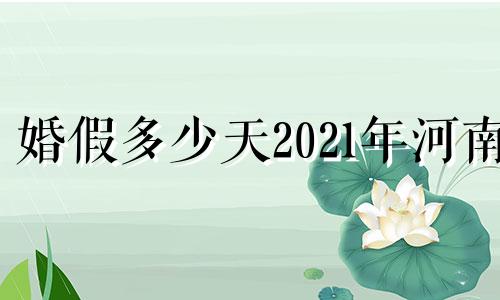 婚假多少天2021年河南